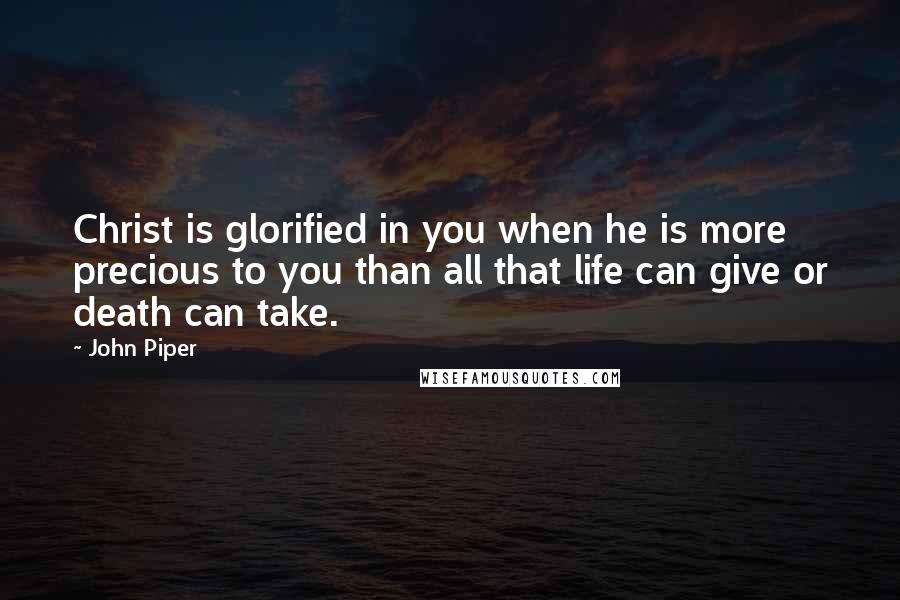 Christ is glorified in you when he is more precious to you than all that life can give or death can take.

- John Piper

WISEFAMOUSQUOTES.COM